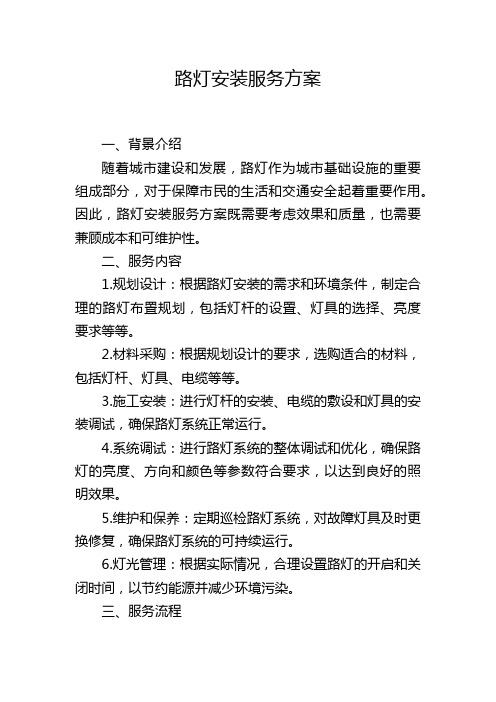 路灯安装服务方案

一、背景介绍

随着城市建设和发展，路灯作为城市基础设施的重要组成部分，对于保障市民的生活和交通安全起着重要作用。因此，路灯安装服务方案既需要考虑效果和质量，也需要兼顾成本和可维护性。

二、服务内容

1.规划设计：根据路灯安装的需求和环境条件，制定合理的路灯布置规划，包括灯杆的设置、灯具的选择、亮度要求等等。

2.材料采购：根据规划设计的要求，选购适合的材料，包括灯杆、灯具、电缆等等。

3.施工安装：进行灯杆的安装、电缆的敷设和灯具的安装调试，确保路灯系统正常运行。

4.系统调试：进行路灯系统的整体调试和优化，确保路灯的亮度、方向和颜色等参数符合要求，以达到良好的照明效果。

5.维护和保养：定期巡检路灯系统，对故障灯具及时更换修复，确保路灯系统的可持续运行。

6.灯光管理：根据实际情况，合理设置路灯的开启和关闭时间，以节约能源并减少环境污染。

三、服务流程